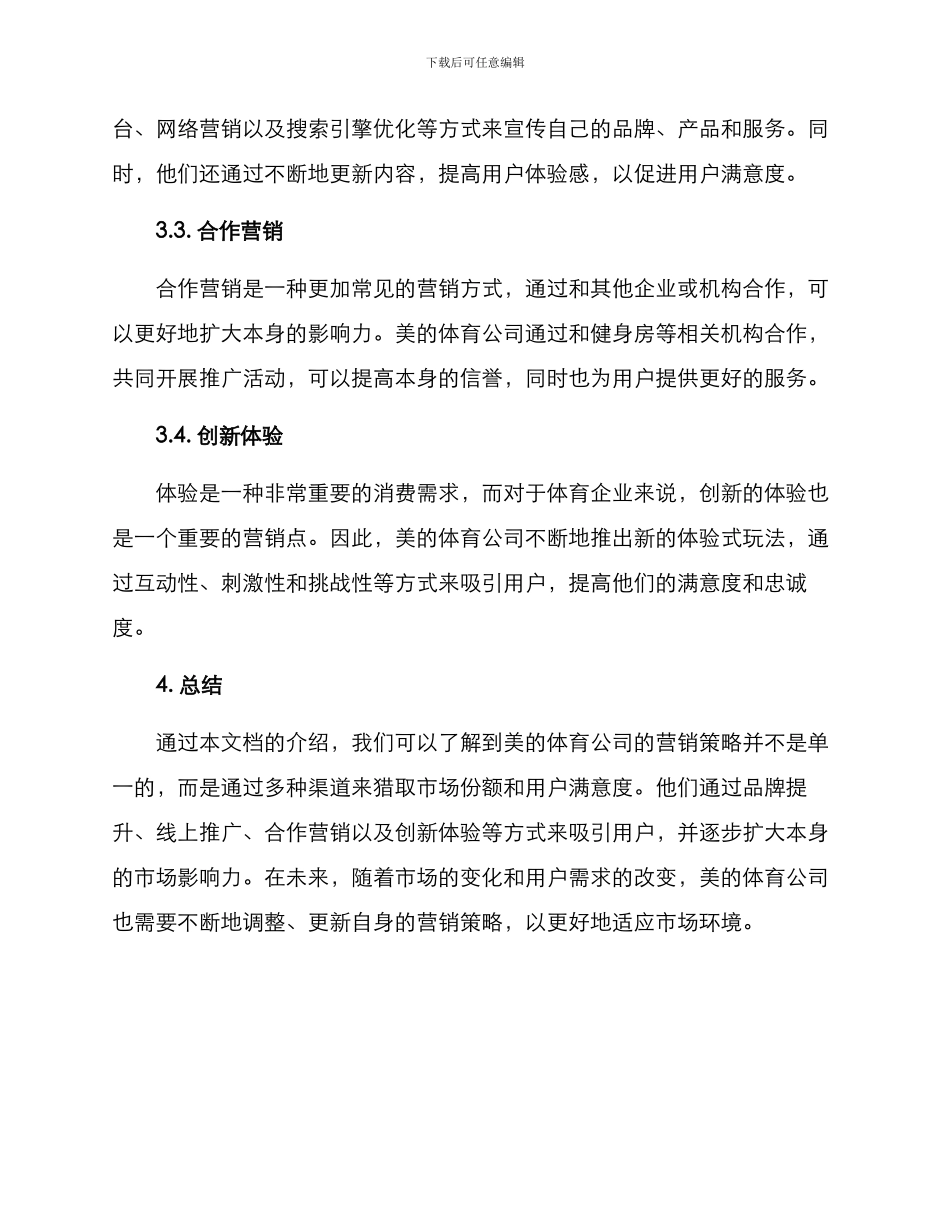 下载后可任意编辑

台、网络营销以及搜索引擎优化等方式来宣传自己的品牌、产品和服务。同时，他们还通过不断地更新内容，提高用户体验感，以促进用户满意度。

3.3. 合作营销

合作营销是一种更加常见的营销方式，通过和其他企业或机构合作，可以更好地扩大本身的影响力。美的体育公司通过和健身房等相关机构合作，共同开展推广活动，可以提高本身的信誉，同时也为用户提供更好的服务。

3.4. 创新体验

体验是一种非常重要的消费需求，而对于体育企业来说，创新的体验也是一个重要的营销点。因此，美的体育公司不断地推出新的体验式玩法，通过互动性、刺激性和挑战性等方式来吸引用户，提高他们的满意度和忠诚度。

4. 总结

通过本文档的介绍，我们可以了解到美的体育公司的营销策略并不是单一的，而是通过多种渠道来猎取市场份额和用户满意度。他们通过品牌提升、线上推广、合作营销以及创新体验等方式来吸引用户，并逐步扩大本身的市场影响力。在未来，随着市场的变化和用户需求的改变，美的体育公司也需要不断地调整、更新自身的营销策略，以更好地适应市场环境。